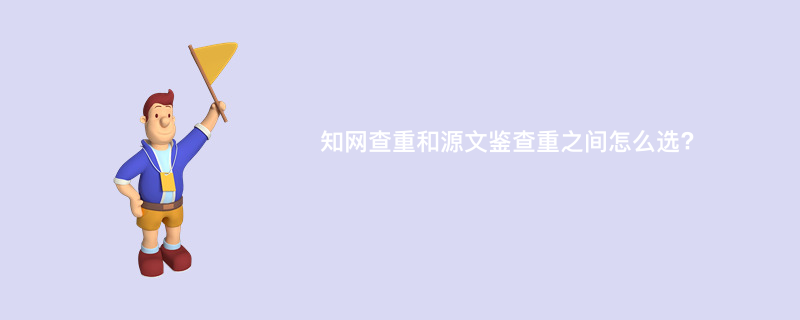 知网查重和源文鉴查重之间怎么选？